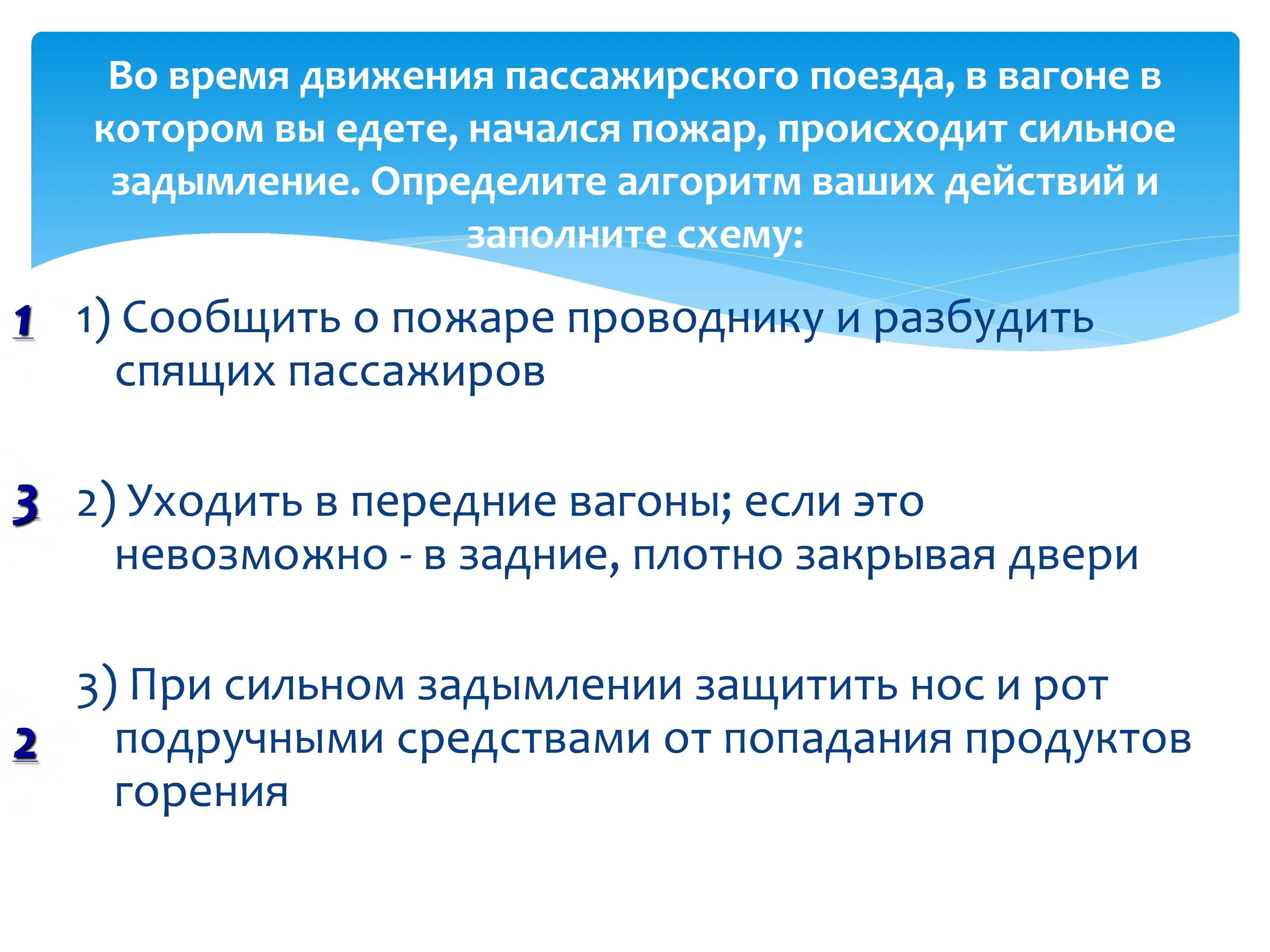 Во время движения пассажирского поезда, в вагоне в котором вы едете, начался пожар, происходит сильное задымление. Определите алгоритм ваших действий и заполните схему:

1 1) Сообщить о пожаре проводнику и разбудить спящих пассажиров

3 2) Уходить в передние вагоны; если это невозможно - в задние, плотно закрывая двери

2 3) При сильном задымлении защитить нос и рот подручными средствами от попадания продуктов горения